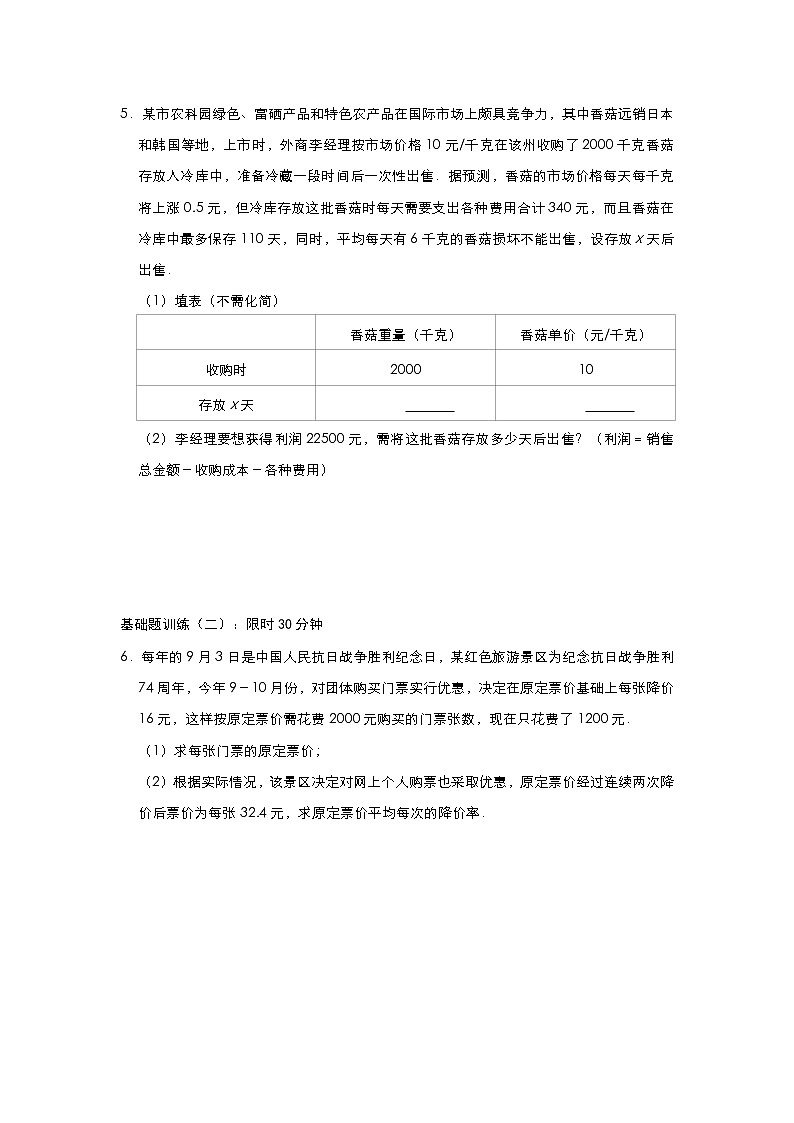 5．某市农科园绿色、富硒产品和特色农产品在国际市场上颇具竞争力，其中香菇远销日本和韩国等地，上市时，外商李经理按市场价格 10 元/千克在该州收购了 2000 千克香菇存放入冷库中，准备冷藏一段时间后一次性出售．据预测，香菇的市场价格每天每千克将上涨 0.5 元，但冷库存放这批香菇时每天需要支出各种费用合计 340 元，而且香菇在冷库中最多保存 110 天，同时，平均每天有 6 千克的香菇损坏不能出售，设存放 $x$ 天后出售．

（1）填表（不需化简）

|  | 香菇重量（千克） | 香菇单价（元/千克） |
|---|---|---|
| 收购时 | 2000 | 10 |
| 存放 $x$ 天 | ______ | ______ |

（2）李经理要想获得利润 22500 元，需将这批香菇存放多少天后出售？（利润＝销售总金额－收购成本－各种费用）

基础题训练（二）：限时 30 分钟

6．每年的 9 月 3 日是中国人民抗日战争胜利纪念日，某红色旅游景区为纪念抗日战争胜利 74 周年，今年 9－10 月份，对团体购买门票实行优惠，决定在原定票价基础上每张降价 16 元，这样按原定票价需花费 2000 元购买的门票张数，现在只花费了 1200 元．

（1）求每张门票的原定票价；

（2）根据实际情况，该景区决定对网上个人购票也采取优惠，原定票价经过连续两次降价后票价为每张 32.4 元，求原定票价平均每次的降价率．